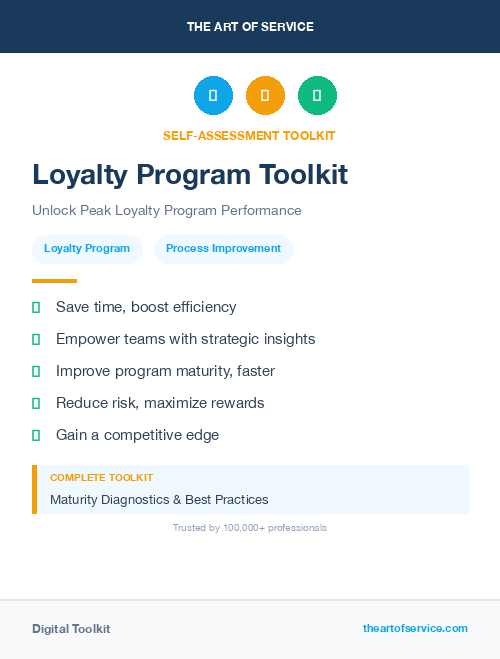 THE ART OF SERVICE

SELF-ASSESSMENT TOOLKIT

Loyalty Program Toolkit

Unlock Peak Loyalty Program Performance

Loyalty Program

Process Improvement

Save time, boost efficiency

Empower teams with strategic insights

Improve program maturity, faster

Reduce risk, maximize rewards

Gain a competitive edge

COMPLETE TOOLKIT

Maturity Diagnostics & Best Practices

Trusted by 100,000+ professionals

Digital Toolkit

theartofservice.com